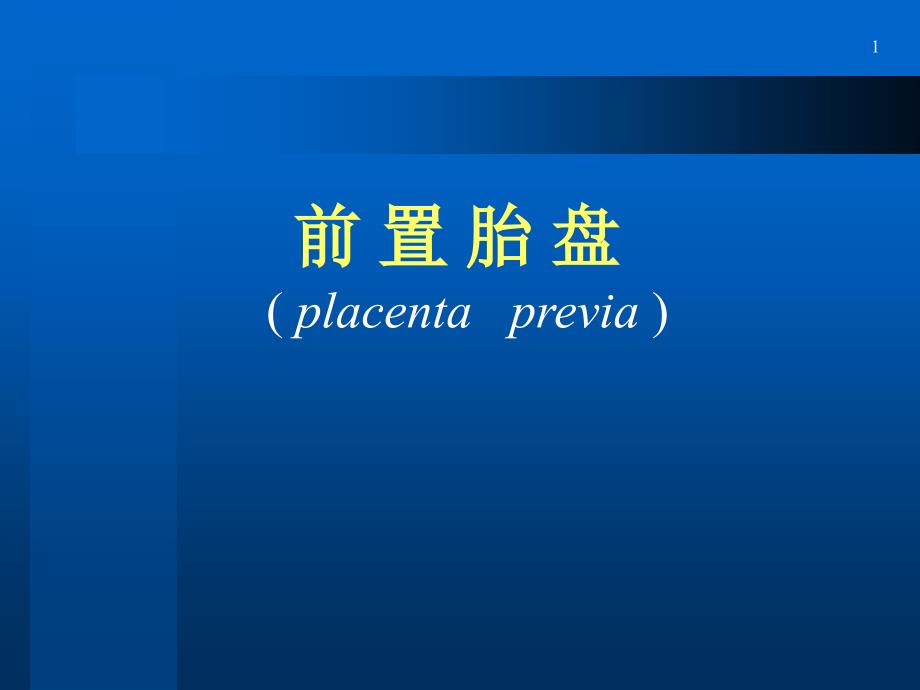 1

前 置 胎 盘
( placenta previa )